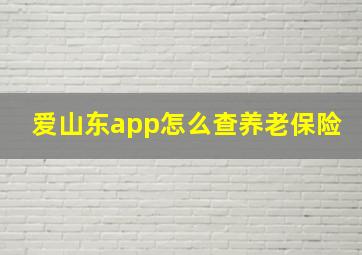 爱山东app怎么查养老保险